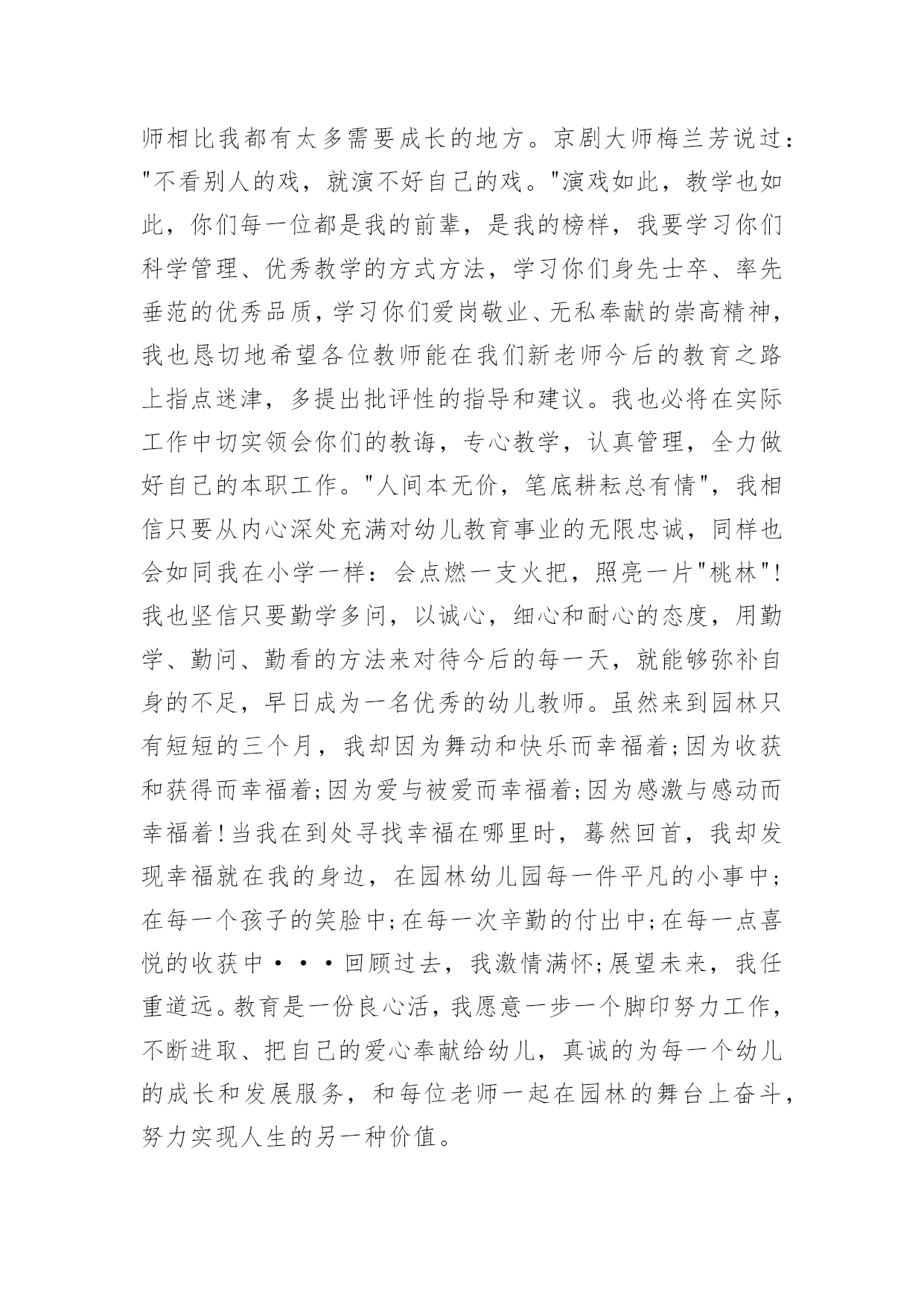 师相比我都有太多需要成长的地方。京剧大师梅兰芳说过："不看别人的戏，就演不好自己的戏。"演戏如此，教学也如此，你们每一位都是我的前辈，是我的榜样，我要学习你们科学管理、优秀教学的方式方法，学习你们身先士卒、率先垂范的优秀品质，学习你们爱岗敬业、无私奉献的崇高精神，我也恳切地希望各位教师能在我们新老师今后的教育之路上指点迷津，多提出批评性的指导和建议。我也必将在实际工作中切实领会你们的教诲，专心教学，认真管理，全力做好自己的本职工作。"人间本无价，笔底耕耘总有情"，我相信只要从内心深处充满对幼儿教育事业的无限忠诚，同样也会如同我在小学一样：会点燃一支火把，照亮一片"桃林"！我也坚信只要勤学多问，以诚心，细心和耐心的态度，用勤学、勤问、勤看的方法来对待今后的每一天，就能够弥补自身的不足，早日成为一名优秀的幼儿教师。虽然来到园林只有短短的三个月，我却因为舞动和快乐而幸福着;因为收获和获得而幸福着;因为爱与被爱而幸福着;因为感激与感动而幸福着!当我在到处寻找幸福在哪里时，蓦然回首，我却发现幸福就在我的身边，在园林幼儿园每一件平凡的小事中;在每一个孩子的笑脸中;在每一次辛勤的付出中;在每一点喜悦的收获中···回顾过去，我激情满怀;展望未来，我任重道远。教育是一份良心活，我愿意一步一个脚印努力工作，不断进取、把自己的爱心奉献给幼儿，真诚的为每一个幼儿的成长和发展服务，和每位老师一起在园林的舞台上奋斗，努力实现人生的另一种价值。